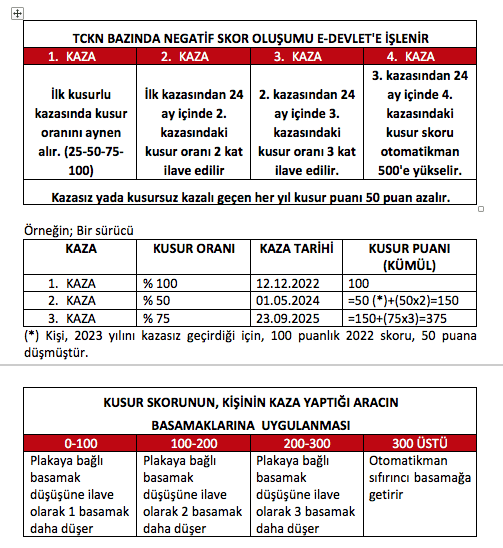 | TCKN BAZINDA NEGATİF SKOR OLUŞUMU E-DEVLET'E İŞLENİR | | | |
|---|---|---|---|
| 1. KAZA | 2. KAZA | 3. KAZA | 4. KAZA |
| İlk kusurlu kazasında kusur oranını aynen alır. (25-50-75-100) | İlk kazasından 24 ay içinde 2. kazasındaki kusur oranı 2 kat ilave edilir | 2. kazasından 24 ay içinde 3. kazasındaki kusur oranı 3 kat ilave edilir. | 3. kazasından 24 ay içinde 4. kazasındaki kusur skoru otomatikman 500'e yükselir. |
| Kazasız yada kusursuz kazalı geçen her yıl kusur puanı 50 puan azalır. | | | |

Örneğin; Bir sürücü

| KAZA | KUSUR ORANI | KAZA TARİHİ | KUSUR PUANI (KÜMÜL) |
|---|---|---|---|
| 1. KAZA | % 100 | 12.12.2022 | 100 |
| 2. KAZA | % 50 | 01.05.2024 | =50 (*)+(50x2)=150 |
| 3. KAZA | % 75 | 23.09.2025 | =150+(75x3)=375 |

(*) Kişi, 2023 yılını kazasız geçirdiği için, 100 puanlık 2022 skoru, 50 puana düşmüştür.

| KUSUR SKORUNUN, KİŞİNİN KAZA YAPTIĞI ARACIN BASAMAKLARINA UYGULANMASI | | | |
|---|---|---|---|
| 0-100 | 100-200 | 200-300 | 300 ÜSTÜ |
| Plakaya bağlı basamak düşüşüne ilave olarak 1 basamak daha düşer | Plakaya bağlı basamak düşüşüne ilave olarak 2 basamak daha düşer | Plakaya bağlı basamak düşüşüne ilave olarak 3 basamak daha düşer | Otomatikman sıfırıncı basamağa getirir |